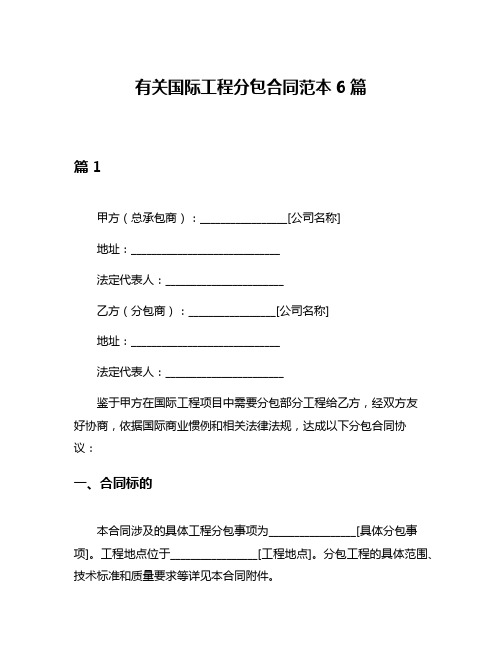 有关国际工程分包合同范本 6 篇

篇 1

甲方（总承包商）：________________[公司名称]

地址：____________________________

法定代表人：______________________

乙方（分包商）：________________[公司名称]

地址：____________________________

法定代表人：______________________

鉴于甲方在国际工程项目中需要分包部分工程给乙方，经双方友好协商，依据国际商业惯例和相关法律法规，达成以下分包合同协议：

一、合同标的

本合同涉及的具体工程分包事项为________________[具体分包事项]。工程地点位于________________[工程地点]。分包工程的具体范围、技术标准和质量要求等详见本合同附件。